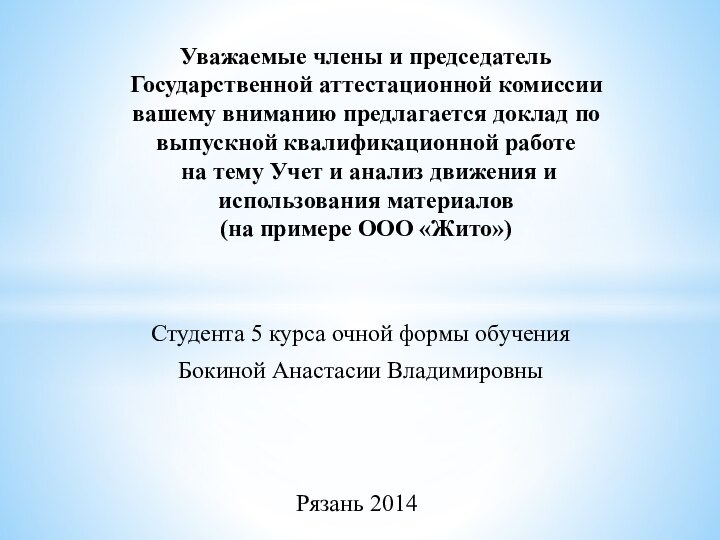 Уважаемые члены и председатель Государственной аттестационной комиссии вашему вниманию предлагается доклад по выпускной квалификационной работе на тему Учет и анализ движения и использования материалов (на примере ООО «Жито»)

Студента 5 курса очной формы обучения

Бокиной Анастасии Владимировны

Рязань 2014